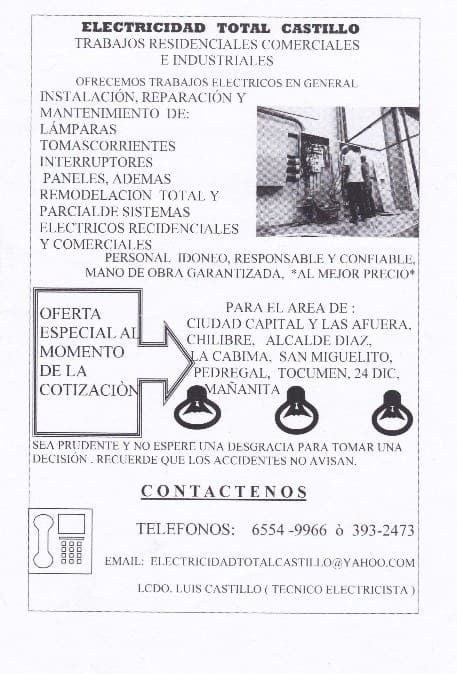 ELECTRICIDAD TOTAL CASTILLO
TRABAJOS RESIDENCIALES COMERCIALES E INDUSTRIALES

OFRECEMOS TRABAJOS ELECTRICOS EN GENERAL
INSTALACIÓN, REPARACIÓN Y MANTENIMIENTO DE:
LÁMPARAS
TOMASCORRIENTES
INTERRUPTORES
PANELES, ADEMAS
REMODELACION TOTAL Y PARCIALDE SISTEMAS ELECTRICOS RECIDENCIALES Y COMERCIALES

PERSONAL IDONEO, RESPONSABLE Y CONFIABLE, MANO DE OBRA GARANTIZADA, *AL MEJOR PRECIO*

OFERTA ESPECIAL AL MOMENTO DE LA COTIZACIÒN

PARA EL AREA DE :
CIUDAD CAPITAL Y LAS AFUERA, CHILIBRE, ALCALDE DIAZ, LA CABIMA, SAN MIGUELITO, PEDREGAL, TOCUMEN, 24 DIC, MAÑANITA

SEA PRUDENTE Y NO ESPERE UNA DESGRACIA PARA TOMAR UNA DECISIÓN . RECUERDE QUE LOS ACCIDENTES NO AVISAN.

CONTACTENOS

TELEFONOS: 6554 -9966 ò 393-2473

EMAIL: ELECTRICIDADTOTALCASTILLO@YAHOO.COM

LCDO. LUIS CASTILLO ( TECNICO ELECTRICISTA )